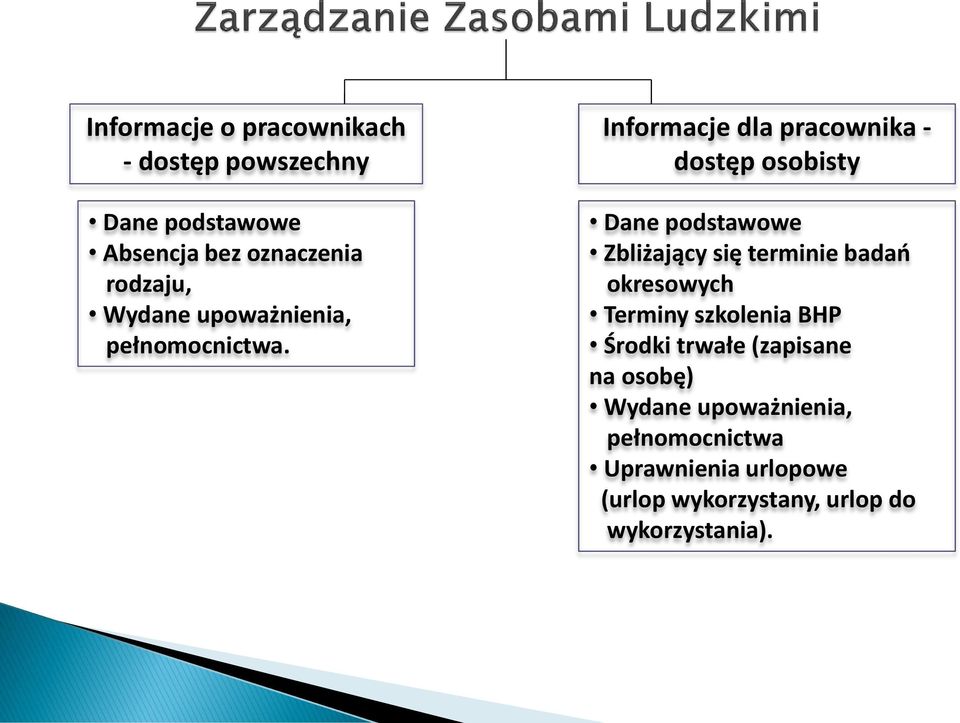 Zarządzanie Zasobami Ludzkimi

Informacje o pracownikach - dostęp powszechny

• Dane podstawowe
• Absencja bez oznaczenia rodzaju,
• Wydane upoważnienia, pełnomocnictwa.

Informacje dla pracownika - dostęp osobisty

• Dane podstawowe
• Zbliżający się terminie badań okresowych
• Terminy szkolenia BHP
• Środki trwałe (zapisane na osobę)
• Wydane upoważnienia, pełnomocnictwa
• Uprawnienia urlopowe (urlop wykorzystany, urlop do wykorzystania).